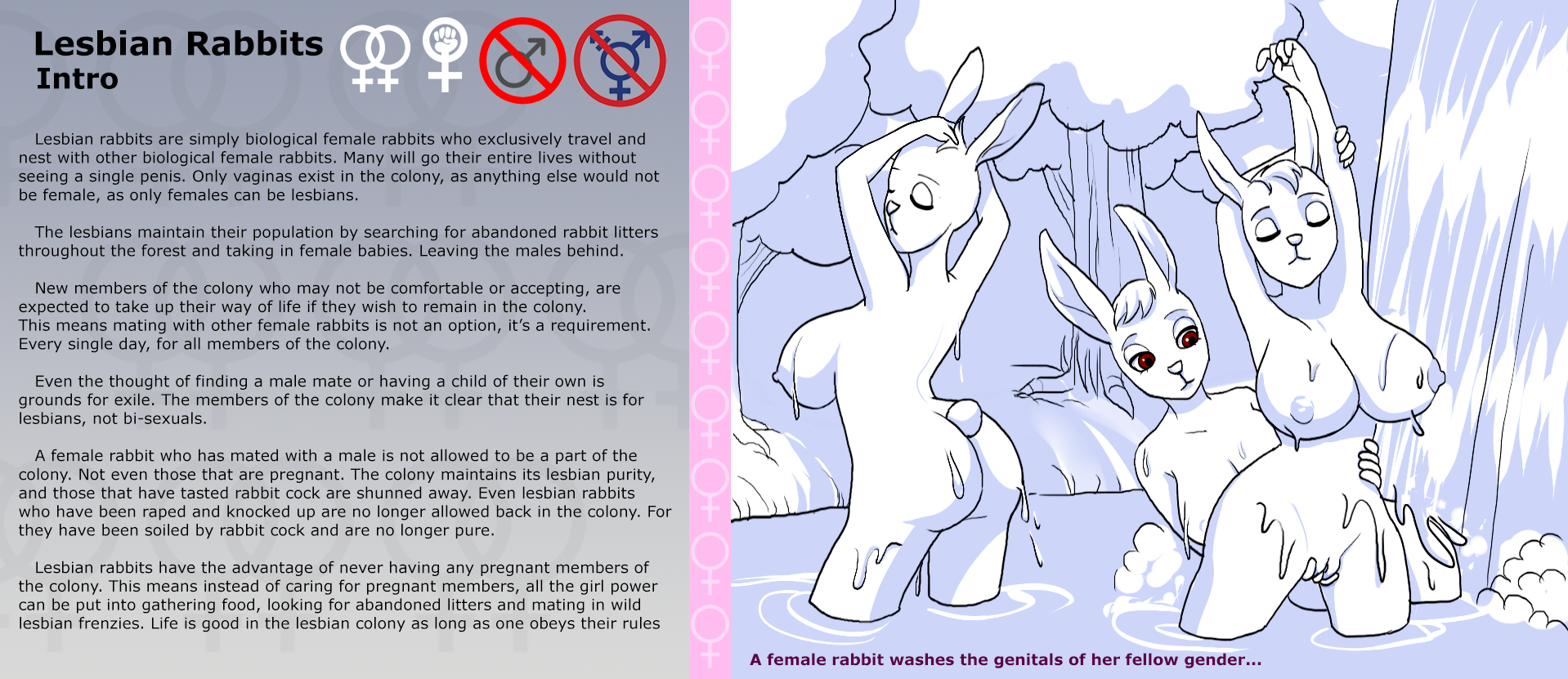 Lesbian Rabbits
Intro

Lesbian rabbits are simply biological female rabbits who exclusively travel and nest with other biological female rabbits. Many will go their entire lives without seeing a single penis. Only vaginas exist in the colony, as anything else would not be female, as only females can be lesbians.

The lesbians maintain their population by searching for abandoned rabbit litters throughout the forest and taking in female babies. Leaving the males behind.

New members of the colony who may not be comfortable or accepting, are expected to take up their way of life if they wish to remain in the colony. This means mating with other female rabbits is not an option, it's a requirement. Every single day, for all members of the colony.

Even the thought of finding a male mate or having a child of their own is grounds for exile. The members of the colony make it clear that their nest is for lesbians, not bi-sexuals.

A female rabbit who has mated with a male is not allowed to be a part of the colony. Not even those that are pregnant. The colony maintains its lesbian purity, and those that have tasted rabbit cock are shunned away. Even lesbian rabbits who have been raped and knocked up are no longer allowed back in the colony. For they have been soiled by rabbit cock and are no longer pure.

Lesbian rabbits have the advantage of never having any pregnant members of the colony. This means instead of caring for pregnant members, all the girl power can be put into gathering food, looking for abandoned litters and mating in wild lesbian frenzies. Life is good in the lesbian colony as long as one obeys their rules

A female rabbit washes the genitals of her fellow gender...